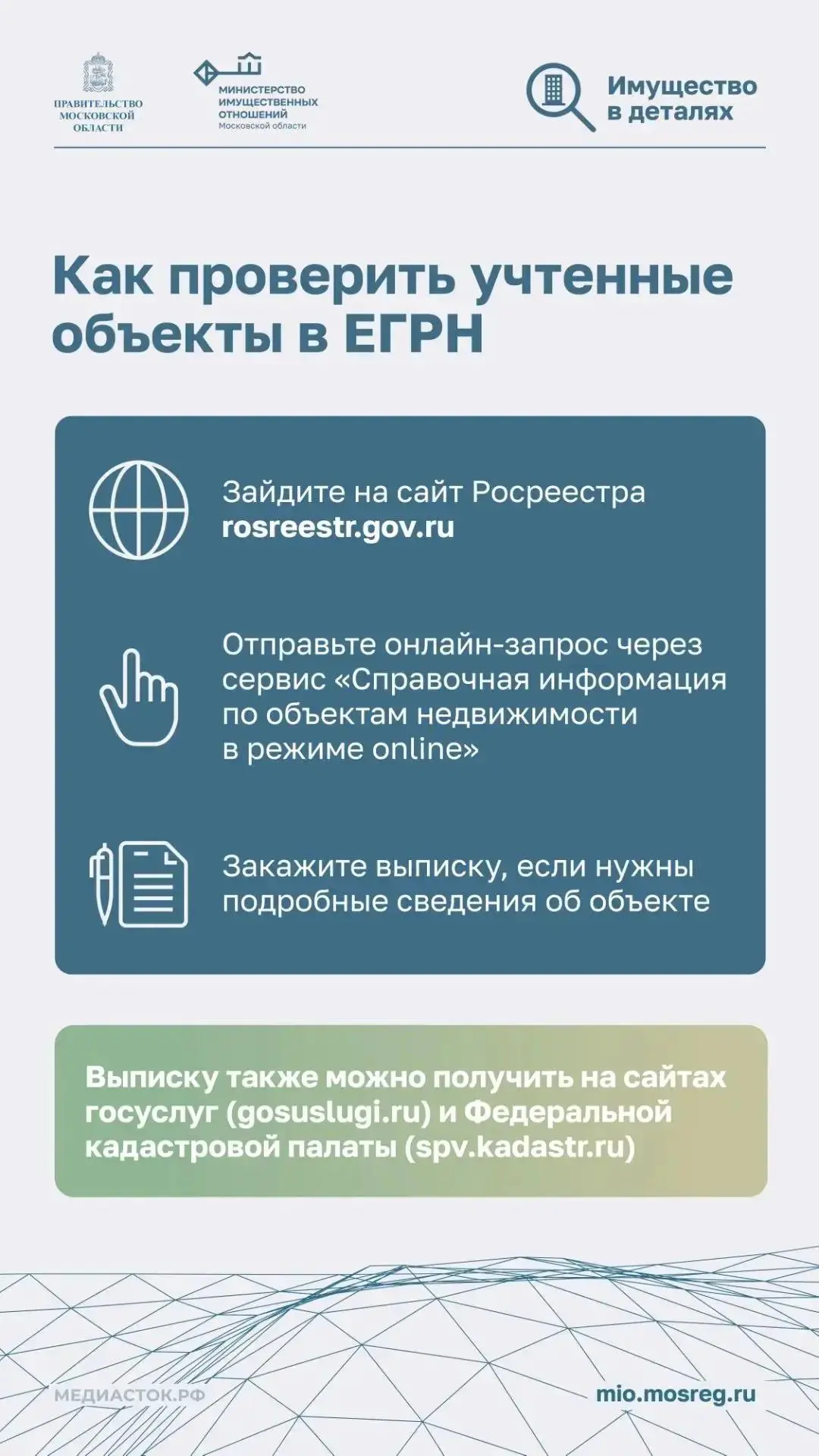 ПРАВИТЕЛЬСТВО МОСКОВСКОЙ ОБЛАСТИ

МИНИСТЕРСТВО ИМУЩЕСТВЕННЫХ ОТНОШЕНИЙ Московской области

Имущество в деталях

Как проверить учтенные объекты в ЕГРН

Зайдите на сайт Росреестра rosreestr.gov.ru

Отправьте онлайн-запрос через сервис «Справочная информация по объектам недвижимости в режиме online»

Закажите выписку, если нужны подробные сведения об объекте

Выписку также можно получить на сайтах госуслуг (gosuslugi.ru) и Федеральной кадастровой палаты (spv.kadastr.ru)

МЕДИАСТОК.РФ

mio.mosreg.ru